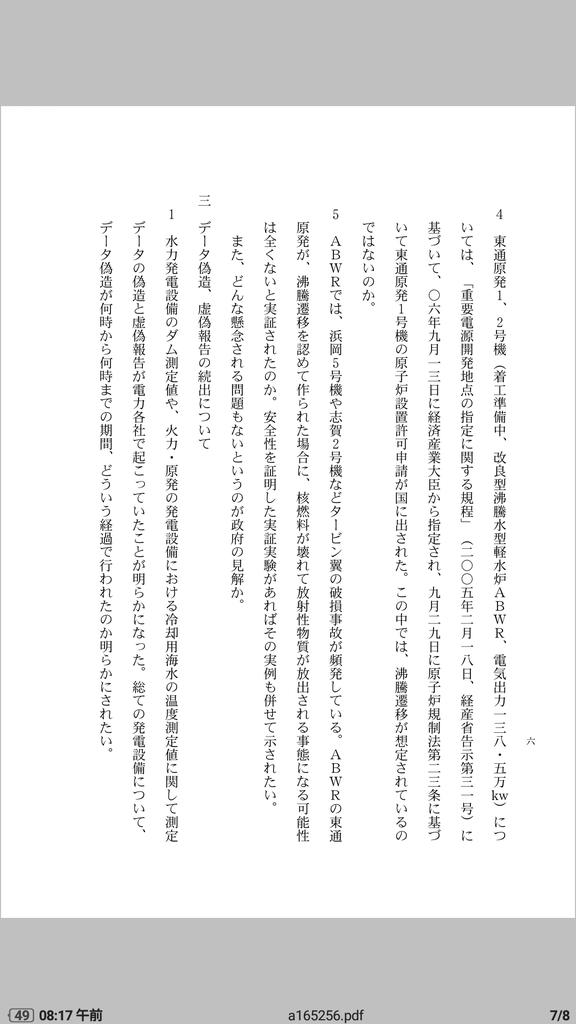 六

4　東通原発1、2号機（着工準備中、改良型沸騰水型軽水炉ABWR、電気出力一三八・五万kw）については、「重要電源開発地点の指定に関する規程」（二〇〇五年二月一八日、経産省告示第三一号）に基づいて、〇六年九月一三日に経済産業大臣から指定され、九月二九日に原子炉規制法第二三条に基づいて東通原発1号機の原子炉設置許可申請が国に出された。この中では、沸騰遷移が想定されているのではないのか。

5　ABWRでは、浜岡5号機や志賀2号機などタービン翼の破損事故が頻発している。ABWRの東通原発が、沸騰遷移を認めて作られた場合に、核燃料が壊れて放射性物質が放出される事態になる可能性は全くないと実証されたのか。安全性を証明した実証実験があればその実例も併せて示されたい。

また、どんな懸念される問題もないというのが政府の見解か。

三　データ偽造、虚偽報告の続出について

1　水力発電設備のダム測定値や、火力・原発の発電設備における冷却用海水の温度測定値に関して測定データの偽造と虚偽報告が電力各社で起こっていたことが明らかになった。総ての発電設備について、データ偽造が何時から何時までの期間、どういう経過で行われたのか明らかにされたい。

49 08:17 午前　a165256.pdf　7/8